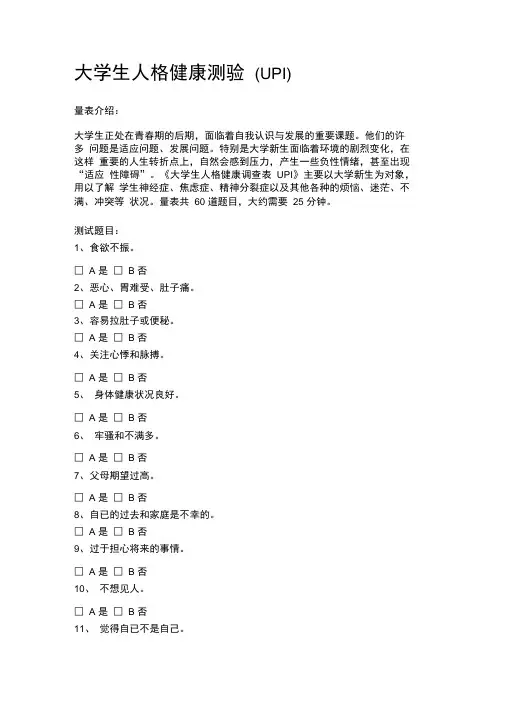 大学生人格健康测验 (UPI)

量表介绍：

大学生正处在青春期的后期，面临着自我认识与发展的重要课题。他们的许多 问题是适应问题、发展问题。特别是大学新生面临着环境的剧烈变化，在这样 重要的人生转折点上，自然会感到压力，产生一些负性情绪，甚至出现“适应 性障碍”。《大学生人格健康调查表 UPI》主要以大学新生为对象，用以了解 学生神经症、焦虑症、精神分裂症以及其他各种的烦恼、迷茫、不满、冲突等 状况。量表共 60 道题目，大约需要 25 分钟。

测试题目：

1、食欲不振。

☐ A 是 ☐ B 否

2、恶心、胃难受、肚子痛。

☐ A 是 ☐ B 否

3、容易拉肚子或便秘。

☐ A 是 ☐ B 否

4、关注心悸和脉搏。

☐ A 是 ☐ B 否

5、 身体健康状况良好。

☐ A 是 ☐ B 否

6、 牢骚和不满多。

☐ A 是 ☐ B 否

7、父母期望过高。

☐ A 是 ☐ B 否

8、自已的过去和家庭是不幸的。

☐ A 是 ☐ B 否

9、过于担心将来的事情。

☐ A 是 ☐ B 否

10、 不想见人。

☐ A 是 ☐ B 否

11、 觉得自已不是自己。